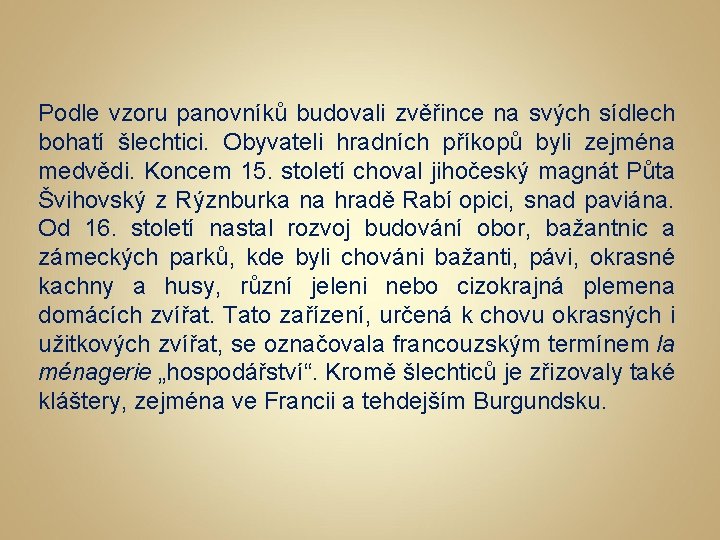 Podle vzoru panovníků budovali zvěřince na svých sídlech bohatí šlechtici. Obyvateli hradních příkopů byli zejména medvědi. Koncem 15. století choval jihočeský magnát Půta Švihovský z Rýznburka na hradě Rabí opici, snad paviána. Od 16. století nastal rozvoj budování obor, bažantnic a zámeckých parků, kde byli chováni bažanti, pávi, okrasné kachny a husy, různí jeleni nebo cizokrajná plemena domácích zvířat. Tato zařízení, určená k chovu okrasných i užitkových zvířat, se označovala francouzským termínem la ménagerie „hospodářství“. Kromě šlechticů je zřizovaly také kláštery, zejména ve Francii a tehdejším Burgundsku.